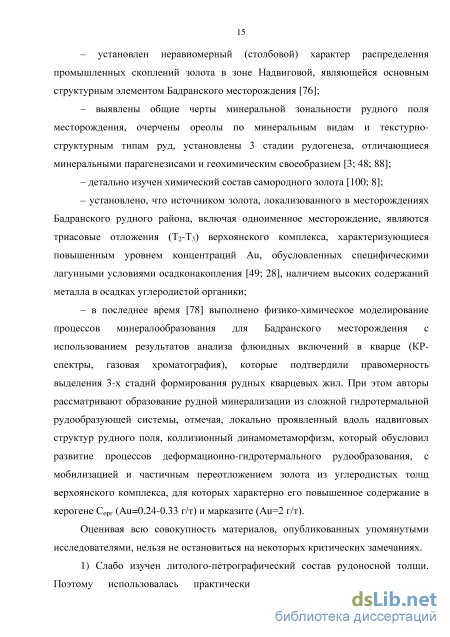 15

– установлен неравномерный (столбовой) характер распределения промышленных скоплений золота в зоне Надвиговой, являющейся основным структурным элементом Бадранского месторождения [76];

– выявлены общие черты минеральной зональности рудного поля месторождения, очерчены ореолы по минеральным видам и текстурно-структурным типам руд, установлены 3 стадии рудогенеза, отличающиеся минеральными парагенезисами и геохимическим своеобразием [3; 48; 88];

– детально изучен химический состав самородного золота [100; 8];

– установлено, что источником золота, локализованного в месторождениях Бадранского рудного района, включая одноименное месторождение, являются триасовые отложения ($T_2$-$T_3$) верхоянского комплекса, характеризующиеся повышенным уровнем концентраций Au, обусловленных специфическими лагунными условиями осадконакопления [49; 28], наличием высоких содержаний металла в осадках углеродистой органики;

– в последнее время [78] выполнено физико-химическое моделирование процессов минералообразования для Бадранского месторождения с использованием результатов анализа флюидных включений в кварце (КР-спектры, газовая хроматография), которые подтвердили правомерность выделения 3-х стадий формирования рудных кварцевых жил. При этом авторы рассматривают образование рудной минерализации из сложной гидротермальной рудообразующей системы, отмечая, локально проявленный вдоль надвиговых структур рудного поля, коллизионный динамометаморфизм, который обусловил развитие процессов деформационно-гидротермального рудообразования, с мобилизацией и частичным переотложением золота из углеродистых толщ верхоянского комплекса, для которых характерно его повышенное содержание в керогене $C_{орг}$ (Au=0.24-0.33 г/т) и марказите (Au=2 г/т).

Оценивая всю совокупность материалов, опубликованных упомянутыми исследователями, нельзя не остановиться на некоторых критических замечаниях.

1) Слабо изучен литолого-петрографический состав рудоносной толщи. Поэтому использовалась практически

dsLib.net
библиотека диссертаций